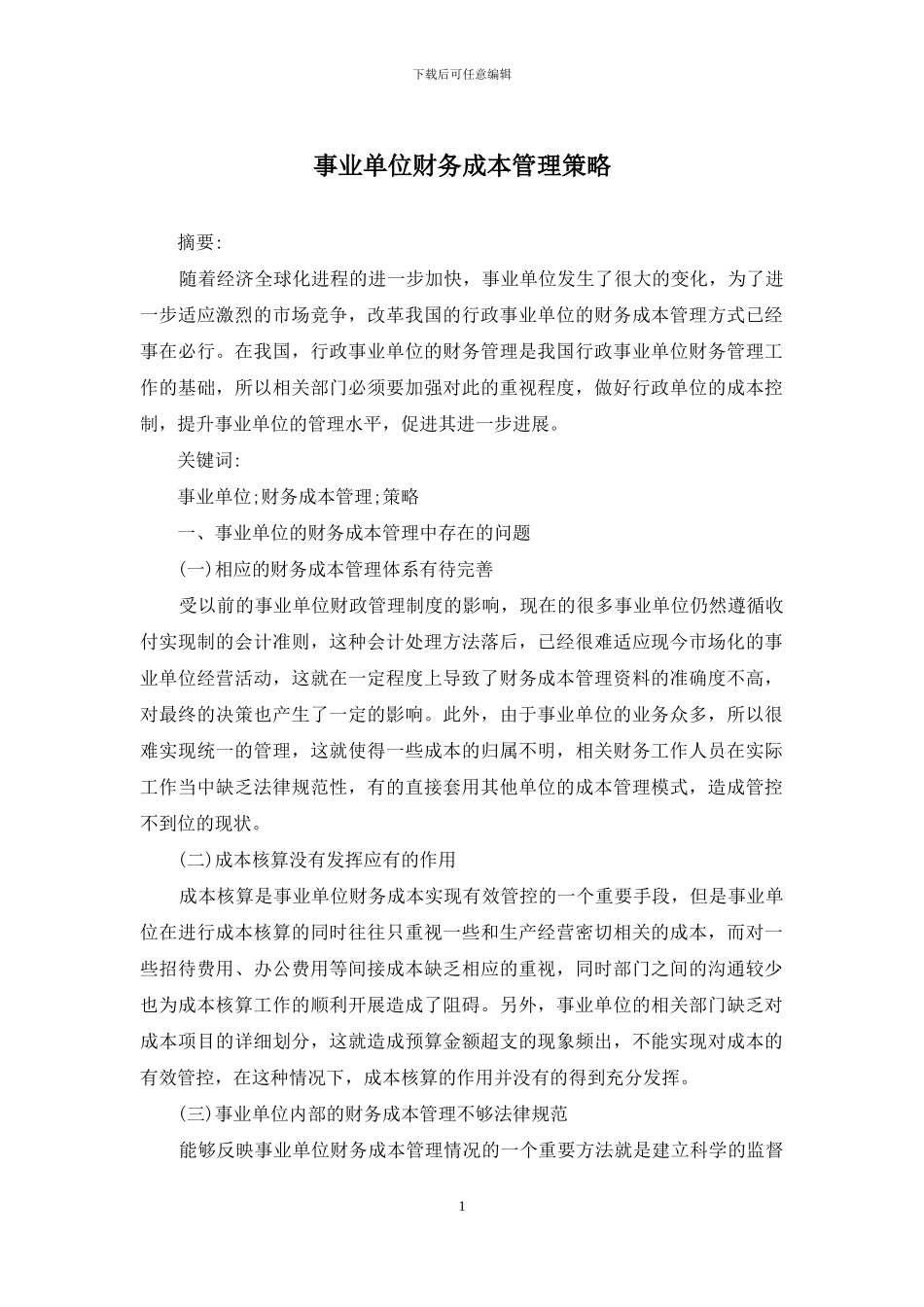 下载后可任意编辑

事业单位财务成本管理策略

摘要:

随着经济全球化进程的进一步加快，事业单位发生了很大的变化，为了进一步适应激烈的市场竞争，改革我国的行政事业单位的财务成本管理方式已经事在必行。在我国，行政事业单位的财务管理是我国行政事业单位财务管理工作的基础，所以相关部门必须要加强对此的重视程度，做好行政单位的成本控制，提升事业单位的管理水平，促进其进一步进展。

关键词:

事业单位;财务成本管理;策略

一、事业单位的财务成本管理中存在的问题

(一)相应的财务成本管理体系有待完善

受以前的事业单位财政管理制度的影响，现在的很多事业单位仍然遵循收付实现制的会计准则，这种会计处理方法落后，已经很难适应现今市场化的事业单位经营活动，这就在一定程度上导致了财务成本管理资料的准确度不高，对最终的决策也产生了一定的影响。此外，由于事业单位的业务众多，所以很难实现统一的管理，这就使得一些成本的归属不明，相关财务工作人员在实际工作当中缺乏法律规范性，有的直接套用其他单位的成本管理模式，造成管控不到位的现状。

(二)成本核算没有发挥应有的作用

成本核算是事业单位财务成本实现有效管控的一个重要手段，但是事业单位在进行成本核算的同时往往只重视一些和生产经营密切相关的成本，而对一些招待费用、办公费用等间接成本缺乏相应的重视，同时部门之间的沟通较少也为成本核算工作的顺利开展造成了阻碍。另外，事业单位的相关部门缺乏对成本项目的详细划分，这就造成预算金额超支的现象频出，不能实现对成本的有效管控，在这种情况下，成本核算的作用并没有的得到充分发挥。

(三)事业单位内部的财务成本管理不够法律规范

能够反映事业单位财务成本管理情况的一个重要方法就是建立科学的监督

1